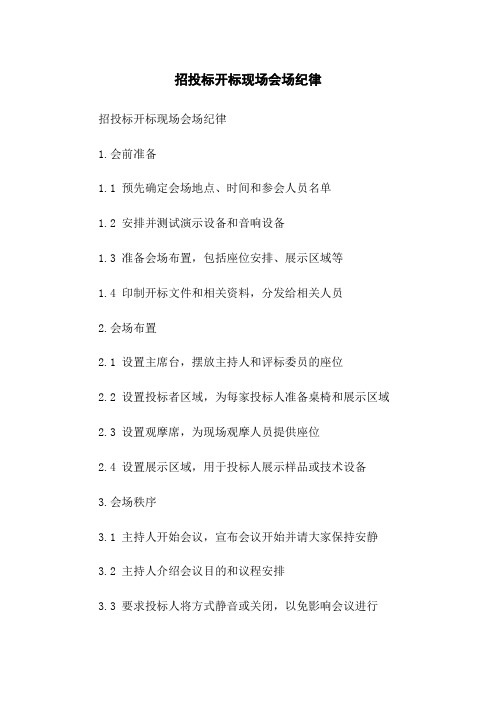 招投标开标现场会场纪律

招投标开标现场会场纪律

1.会前准备

1.1 预先确定会场地点、时间和参会人员名单

1.2 安排并测试演示设备和音响设备

1.3 准备会场布置，包括座位安排、展示区域等

1.4 印制开标文件和相关资料，分发给相关人员

2.会场布置

2.1 设置主席台，摆放主持人和评标委员的座位

2.2 设置投标者区域，为每家投标人准备桌椅和展示区域

2.3 设置观摩席，为现场观摩人员提供座位

2.4 设置展示区域，用于投标人展示样品或技术设备

3.会场秩序

3.1 主持人开始会议，宣布会议开始并请大家保持安静

3.2 主持人介绍会议目的和议程安排

3.3 要求投标人将方式静音或关闭，以免影响会议进行